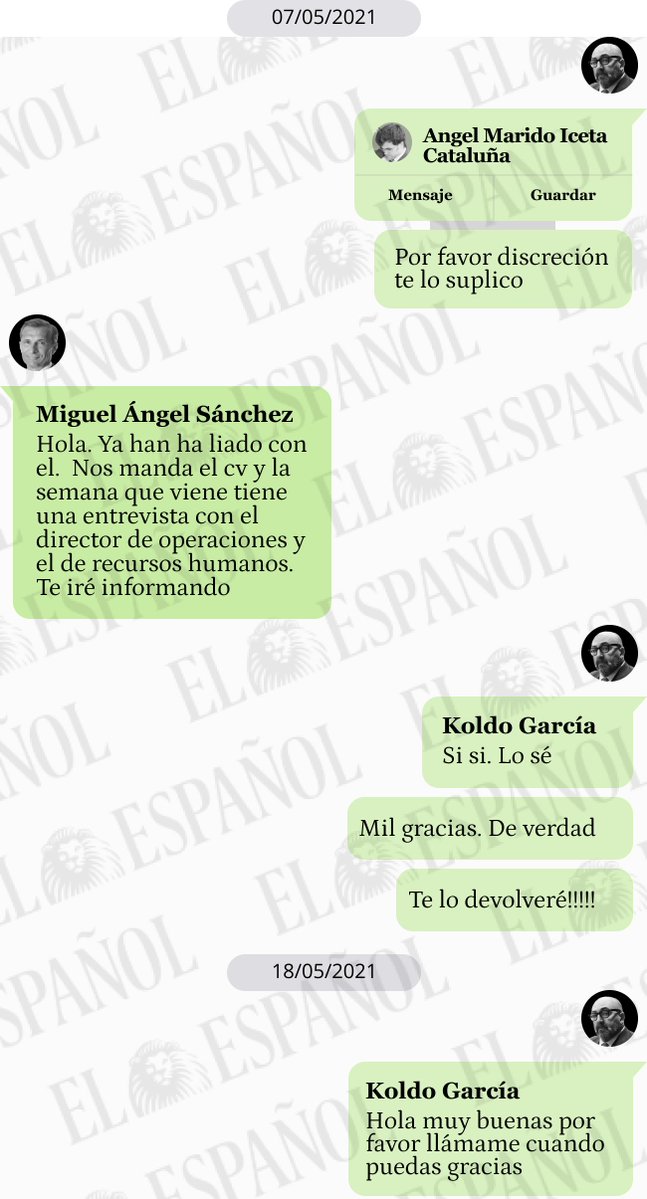 07/05/2021

Angel Marido Iceta Cataluña

Mensaje Guardar

Por favor discreción te lo suplico

Miguel Ángel Sánchez
Hola. Ya han ha liado con el. Nos manda el cv y la semana que viene tiene una entrevista con el director de operaciones y el de recursos humanos. Te iré informando

Koldo García
Si si. Lo sé

Mil gracias. De verdad

Te lo devolveré!!!!!

18/05/2021

Koldo García
Hola muy buenas por favor llámame cuando puedas gracias

EL ESPAÑOL